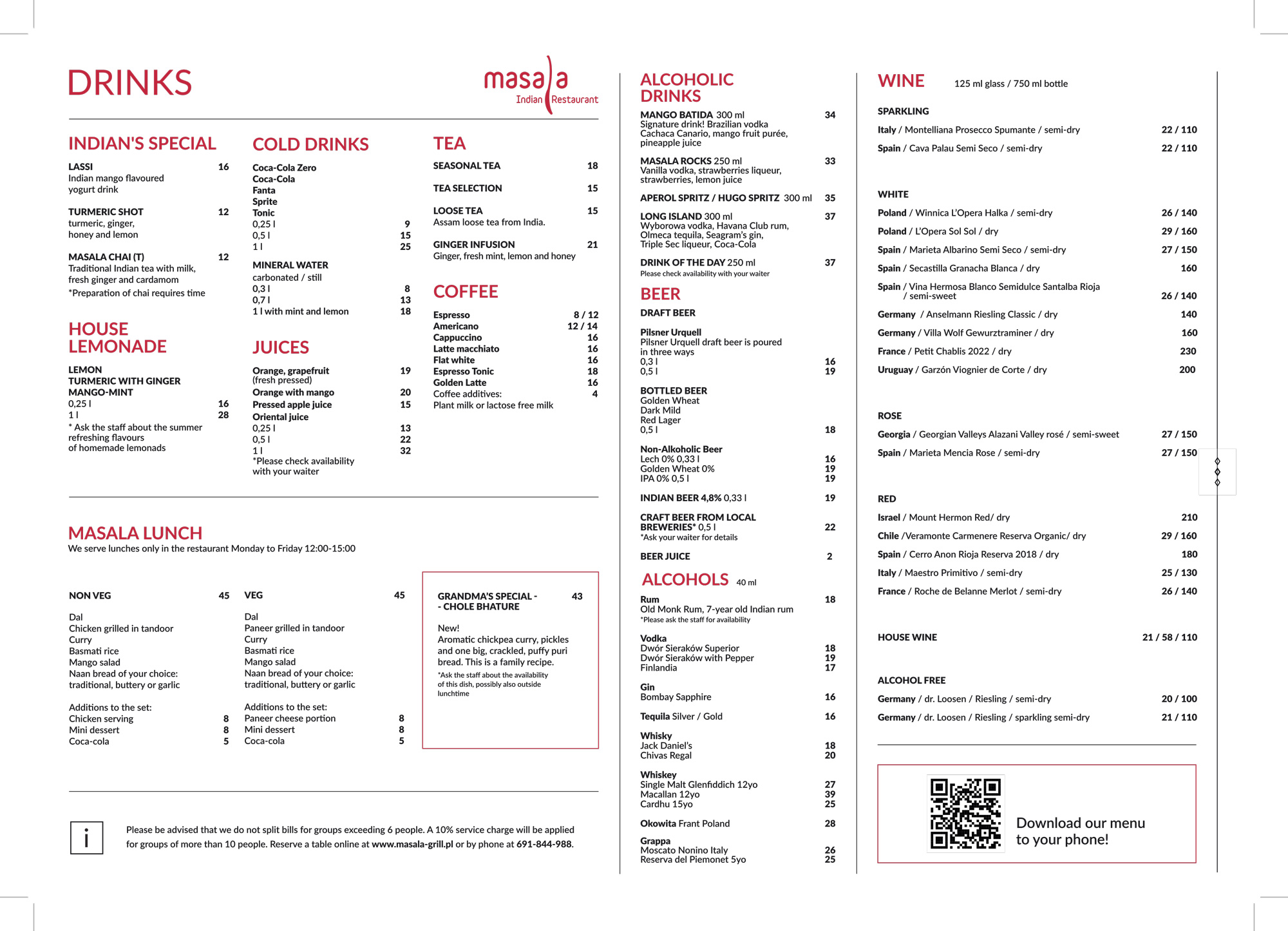 DRINKS

masala
Indian Restaurant

INDIAN'S SPECIAL

LASSI 16
Indian mango flavoured yogurt drink

TURMERIC SHOT 12
turmeric, ginger, honey and lemon

MASALA CHAI (T) 12
Traditional Indian tea with milk, fresh ginger and cardamom
*Preparation of chai requires time

HOUSE LEMONADE

LEMON
TURMERIC WITH GINGER
MANGO-MINT
0,25 l 16
1 l 28
* Ask the staff about the summer refreshing flavours of homemade lemonads

COLD DRINKS

Coca-Cola Zero
Coca-Cola
Fanta
Sprite
Tonic
0,25 l 9
0,5 l 15
1 l 25

MINERAL WATER
carbonated / still
0,3 l 8
0,7 l 13
1 l with mint and lemon 18

JUICES

Orange, grapefruit 19
(fresh pressed)
Orange with mango 20
Pressed apple juice 15
Oriental juice
0,25 l 13
0,5 l 22
1 l 32
*Please check availability with your waiter

TEA

SEASONAL TEA 18

TEA SELECTION 15

LOOSE TEA 15
Assam loose tea from India.

GINGER INFUSION 21
Ginger, fresh mint, lemon and honey

COFFEE

Espresso 8 / 12
Americano 12 / 14
Cappuccino 16
Latte macchiato 16
Flat white 16
Espresso Tonic 18
Golden Latte 16
Coffee additives: 4
Plant milk or lactose free milk

MASALA LUNCH
We serve lunches only in the restaurant Monday to Friday 12:00-15:00

NON VEG 45

Dal
Chicken grilled in tandoor
Curry
Basmati rice
Mango salad
Naan bread of your choice: traditional, buttery or garlic

Additions to the set:
Chicken serving 8
Mini dessert 8
Coca-cola 5

VEG 45

Dal
Paneer grilled in tandoor
Curry
Basmati rice
Mango salad
Naan bread of your choice: traditional, buttery or garlic

Additions to the set:
Paneer cheese portion 8
Mini dessert 8
Coca-cola 5

GRANDMA'S SPECIAL - - CHOLE BHATURE 43

New!
Aromatic chickpea curry, pickles and one big, crackled, puffy puri bread. This is a family recipe.
*Ask the staff about the availability of this dish, possibly also outside lunchtime

i

Please be advised that we do not split bills for groups exceeding 6 people. A 10% service charge will be applied for groups of more than 10 people. Reserve a table online at www.masala-grill.pl or by phone at 691-844-988.

ALCOHOLIC DRINKS

MANGO BATIDA 300 ml 34
Signature drink! Brazilian vodka Cachaca Canario, mango fruit purée, pineapple juice

MASALA ROCKS 250 ml 33
Vanilla vodka, strawberries liqueur, strawberries, lemon juice

APEROL SPRITZ / HUGO SPRITZ 300 ml 35

LONG ISLAND 300 ml 37
Wyborowa vodka, Havana Club rum, Olmeca tequila, Seagram's gin, Triple Sec liqueur, Coca-Cola

DRINK OF THE DAY 250 ml 37
Please check availability with your waiter

BEER

DRAFT BEER

Pilsner Urquell
Pilsner Urquell draft beer is poured in three ways
0,3 l 16
0,5 l 19

BOTTLED BEER
Golden Wheat
Dark Mild
Red Lager
0,5 l 18

Non-Alkoholic Beer
Lech 0% 0,33 l 16
Golden Wheat 0% 19
IPA 0% 0,5 l 19

INDIAN BEER 4,8% 0,33 l 19

CRAFT BEER FROM LOCAL BREWERIES* 0,5 l 22
*Ask your waiter for details

BEER JUICE 2

ALCOHOLS 40 ml

Rum 18
Old Monk Rum, 7-year old Indian rum
*Please ask the staff for availability

Vodka
Dwór Sieraków Superior 18
Dwór Sieraków with Pepper 19
Finlandia 17

Gin
Bombay Sapphire 16

Tequila Silver / Gold 16

Whisky
Jack Daniel's 18
Chivas Regal 20

Whiskey
Single Malt Glenfiddich 12yo 27
Macallan 12yo 39
Cardhu 15yo 25

Okowita Frant Poland 28

Grappa
Moscato Nonino Italy 26
Reserva del Piemonet 5yo 25

WINE 125 ml glass / 750 ml bottle

SPARKLING
Italy / Montelliana Prosecco Spumante / semi-dry 22 / 110
Spain / Cava Palau Semi Seco / semi-dry 22 / 110

WHITE
Poland / Winnica L'Opera Halka / semi-dry 26 / 140
Poland / L'Opera Sol Sol / dry 29 / 160
Spain / Marieta Albarino Semi Seco / semi-dry 27 / 150
Spain / Secastilla Granacha Blanca / dry 160
Spain / Vina Hermosa Blanco Semidulce Santalba Rioja / semi-sweet 26 / 140
Germany / Anselmann Riesling Classic / dry 140
Germany / Villa Wolf Gewurztraminer / dry 160
France / Petit Chablis 2022 / dry 230
Uruguay / Garzón Viognier de Corte / dry 200

ROSE
Georgia / Georgian Valleys Alazani Valley rosé / semi-sweet 27 / 150
Spain / Marieta Mencia Rose / semi-dry 27 / 150

RED
Israel / Mount Hermon Red/ dry 210
Chile /Veramonte Carmenere Reserva Organic/ dry 29 / 160
Spain / Cerro Anon Rioja Reserva 2018 / dry 180
Italy / Maestro Primitivo / semi-dry 25 / 130
France / Roche de Belanne Merlot / semi-dry 26 / 140

HOUSE WINE 21 / 58 / 110

ALCOHOL FREE
Germany / dr. Loosen / Riesling / semi-dry 20 / 100
Germany / dr. Loosen / Riesling / sparkling semi-dry 21 / 110

Download our menu to your phone!